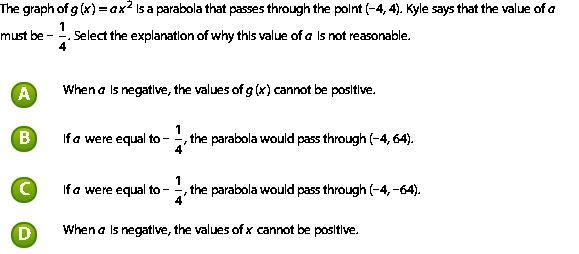 The graph of $g(x) = ax^2$ is a parabola that passes through the point $(-4, 4)$. Kyle says that the value of $a$ must be $-\frac{1}{4}$. Select the explanation of why this value of $a$ is not reasonable.

A When $a$ is negative, the values of $g(x)$ cannot be positive.

B If $a$ were equal to $-\frac{1}{4}$, the parabola would pass through $(-4, 64)$.

C If $a$ were equal to $-\frac{1}{4}$, the parabola would pass through $(-4, -64)$.

D When $a$ is negative, the values of $x$ cannot be positive.